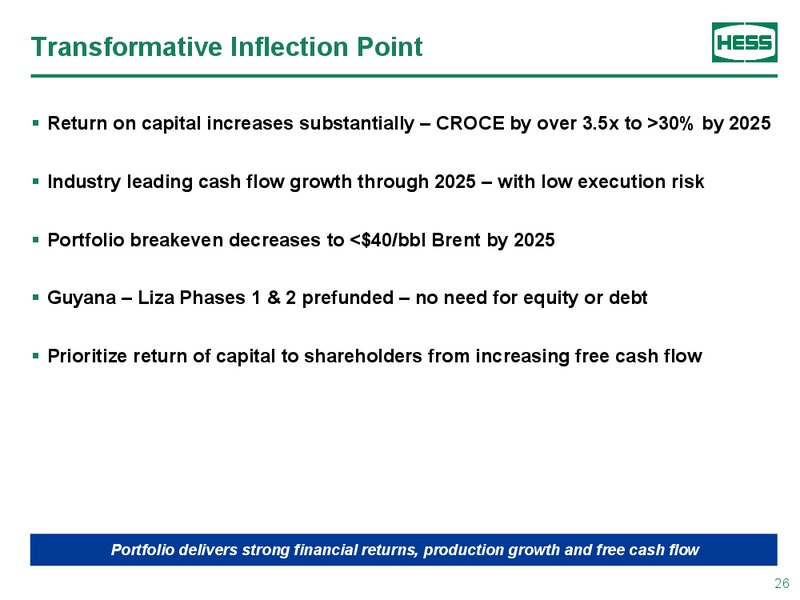 Transformative Inflection Point

HESS

▪ Return on capital increases substantially – CROCE by over 3.5x to >30% by 2025

▪ Industry leading cash flow growth through 2025 – with low execution risk

▪ Portfolio breakeven decreases to <$40/bbl Brent by 2025

▪ Guyana – Liza Phases 1 & 2 prefunded – no need for equity or debt

▪ Prioritize return of capital to shareholders from increasing free cash flow

Portfolio delivers strong financial returns, production growth and free cash flow

26